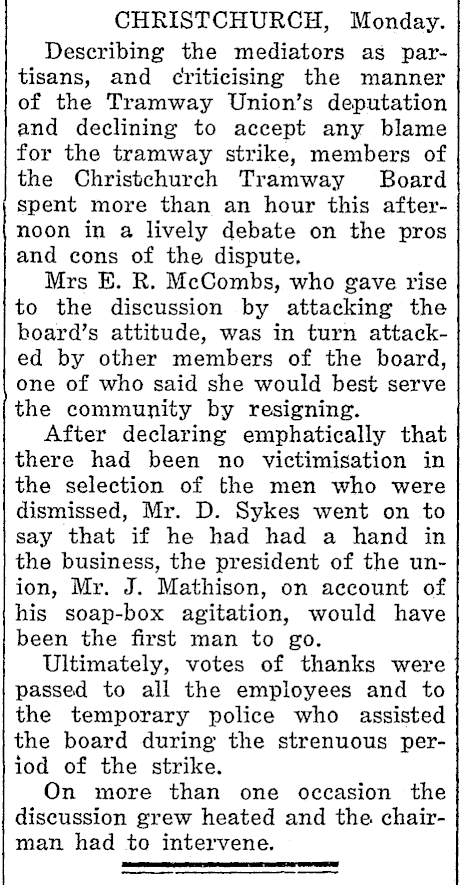 CHRISTCHURCH, Monday.

Describing the mediators as partisans, and criticising the manner of the Tramway Union's deputation and declining to accept any blame for the tramway strike, members of the Christchurch Tramway Board spent more than an hour this afternoon in a lively debate on the pros and cons of the dispute.

Mrs E. R. McCombs, who gave rise to the discussion by attacking the board's attitude, was in turn attacked by other members of the board, one of who said she would best serve the community by resigning.

After declaring emphatically that there had been no victimisation in the selection of the men who were dismissed, Mr. D. Sykes went on to say that if he had had a hand in the business, the president of the union, Mr. J. Mathison, on account of his soap-box agitation, would have been the first man to go.

Ultimately, votes of thanks were passed to all the employees and to the temporary police who assisted the board during the strenuous period of the strike.

On more than one occasion the discussion grew heated and the chairman had to intervene.